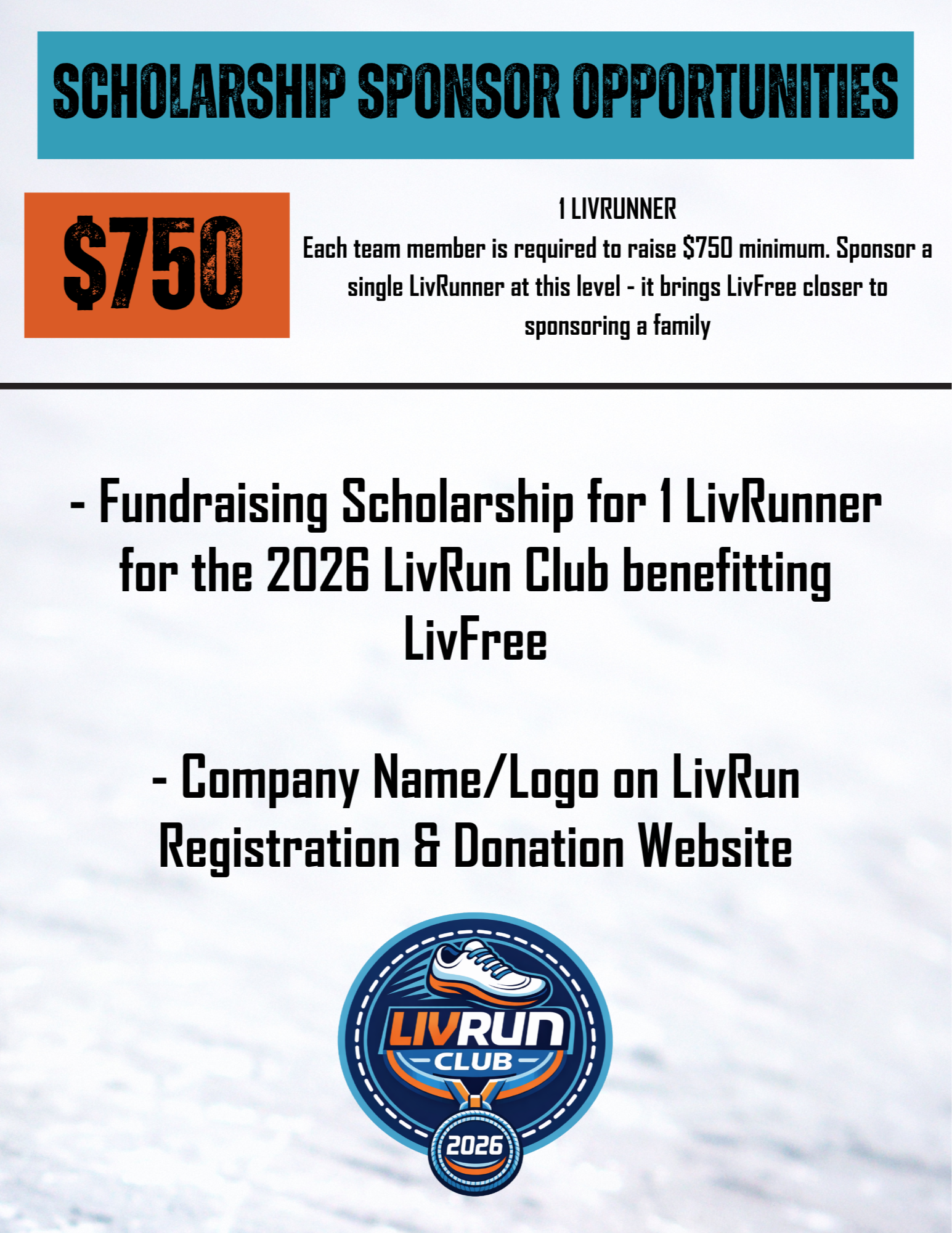 SCHOLARSHIP SPONSOR OPPORTUNITIES

$750

1 LIVRUNNER

Each team member is required to raise $750 minimum. Sponsor a single LivRunner at this level - it brings LivFree closer to sponsoring a family

- Fundraising Scholarship for 1 LivRunner for the 2026 LivRun Club benefitting LivFree

- Company Name/Logo on LivRun Registration & Donation Website

LIVRUN
CLUB
2026